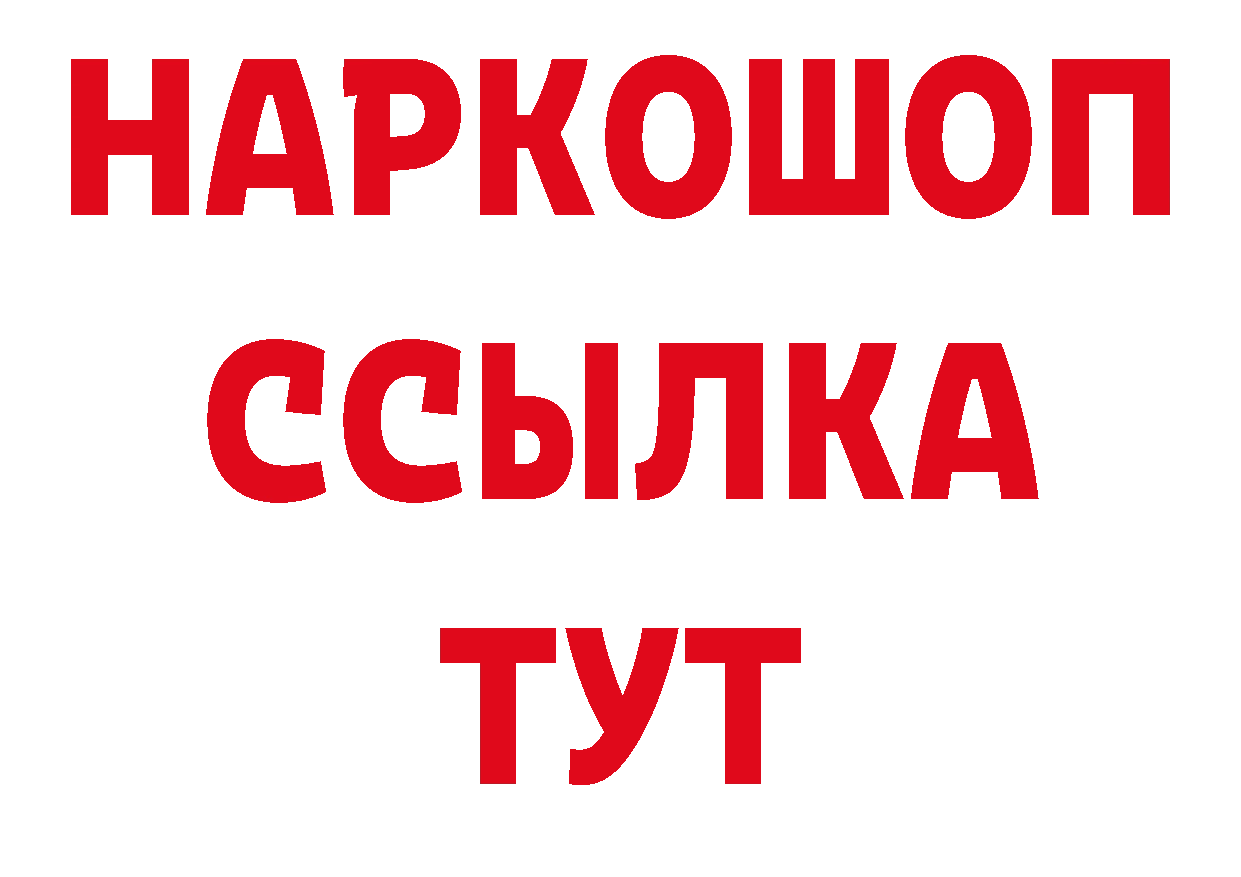 НАРКОШОП
ССЫЛКА
ТУТ